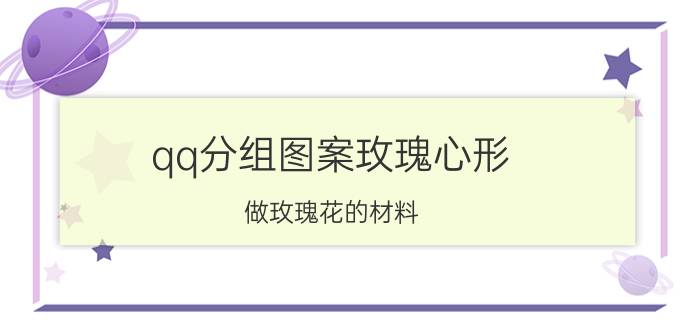 qq分组图案玫瑰心形

做玫瑰花的材料